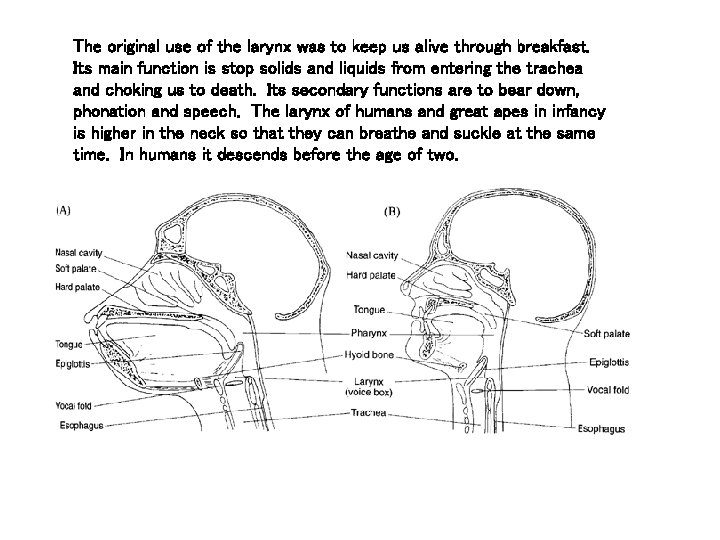 The original use of the larynx was to keep us alive through breakfast. Its main function is stop solids and liquids from entering the trachea and choking us to death. Its secondary functions are to bear down, phonation and speech. The larynx of humans and great apes in infancy is higher in the neck so that they can breathe and suckle at the same time. In humans it descends before the age of two.

(A)

Nasal cavity
Soft palate
Hard palate
Tongue
Epiglottis
Vocal fold
Esophagus

Pharynx
Hyoid bone
Larynx
(voice box)
Trachea

(B)

Nasal cavity
Hard palate
Tongue

Soft palate
Epiglottis
Vocal fold
Esophagus